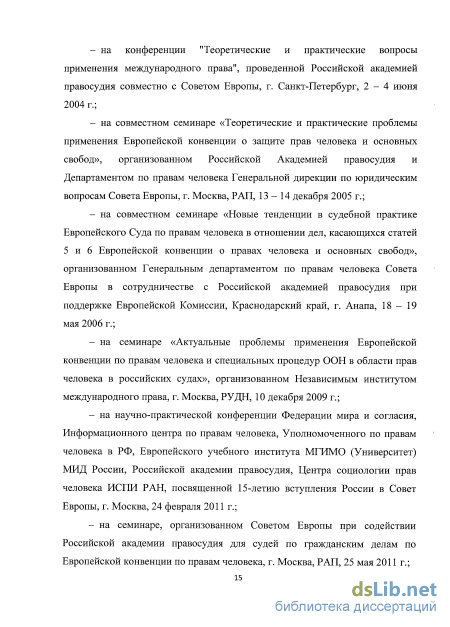 – на конференции "Теоретические и практические вопросы применения международного права", проведенной Российской академией правосудия совместно с Советом Европы, г. Санкт-Петербург, 2 – 4 июня 2004 г.;

– на совместном семинаре «Теоретические и практические проблемы применения Европейской конвенции о защите прав человека и основных свобод», организованном Российской Академией правосудия и Департаментом по правам человека Генеральной дирекции по юридическим вопросам Совета Европы, г. Москва, РАП, 13 – 14 декабря 2005 г.;

– на совместном семинаре «Новые тенденции в судебной практике Европейского Суда по правам человека в отношении дел, касающихся статей 5 и 6 Европейской конвенции о правах человека и основных свобод», организованном Генеральным департаментом по правам человека Совета Европы в сотрудничестве с Российской академией правосудия при поддержке Европейской Комиссии, Краснодарский край, г. Анапа, 18 – 19 мая 2006 г.;

– на семинаре «Актуальные проблемы применения Европейской конвенции по правам человека и специальных процедур ООН в области прав человека в российских судах», организованном Независимым институтом международного права, г. Москва, РУДН, 10 декабря 2009 г.;

– на научно-практической конференции Федерации мира и согласия, Информационного центра по правам человека, Уполномоченного по правам человека в РФ, Европейского учебного института МГИМО (Университет) МИД России, Российской академии правосудия, Центра социологии прав человека ИСПИ РАН, посвященной 15-летию вступления России в Совет Европы, г. Москва, 24 февраля 2011 г.;

– на семинаре, организованном Советом Европы при содействии Российской академии правосудия для судей по гражданским делам по Европейской конвенции по правам человека, г. Москва, РАП, 25 мая 2011 г.;

15

dsLib.net
библиотека диссертаций